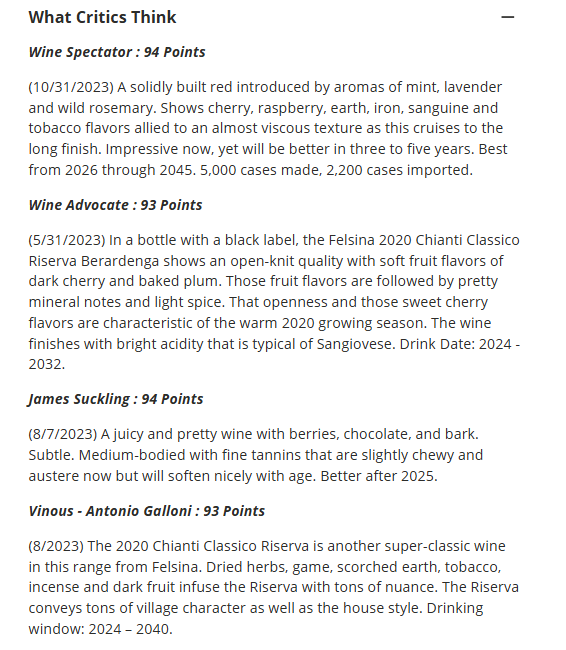 What Critics Think —

Wine Spectator : 94 Points

(10/31/2023) A solidly built red introduced by aromas of mint, lavender and wild rosemary. Shows cherry, raspberry, earth, iron, sanguine and tobacco flavors allied to an almost viscous texture as this cruises to the long finish. Impressive now, yet will be better in three to five years. Best from 2026 through 2045. 5,000 cases made, 2,200 cases imported.

Wine Advocate : 93 Points

(5/31/2023) In a bottle with a black label, the Felsina 2020 Chianti Classico Riserva Berardenga shows an open-knit quality with soft fruit flavors of dark cherry and baked plum. Those fruit flavors are followed by pretty mineral notes and light spice. That openness and those sweet cherry flavors are characteristic of the warm 2020 growing season. The wine finishes with bright acidity that is typical of Sangiovese. Drink Date: 2024 - 2032.

James Suckling : 94 Points

(8/7/2023) A juicy and pretty wine with berries, chocolate, and bark. Subtle. Medium-bodied with fine tannins that are slightly chewy and austere now but will soften nicely with age. Better after 2025.

Vinous - Antonio Galloni : 93 Points

(8/2023) The 2020 Chianti Classico Riserva is another super-classic wine in this range from Felsina. Dried herbs, game, scorched earth, tobacco, incense and dark fruit infuse the Riserva with tons of nuance. The Riserva conveys tons of village character as well as the house style. Drinking window: 2024 – 2040.